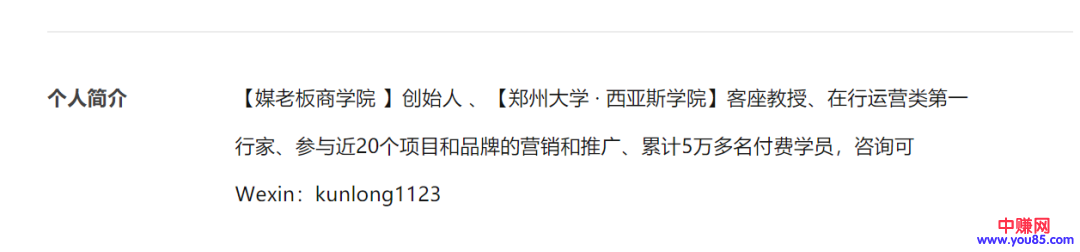 个人简介

【媒老板商学院 】创始人 、【郑州大学 · 西亚斯学院】客座教授、在行运营类第一行家、参与近20个项目和品牌的营销和推广、累计5万多名付费学员，咨询可Wexin：kunlong1123

中赚网
www.you85.com